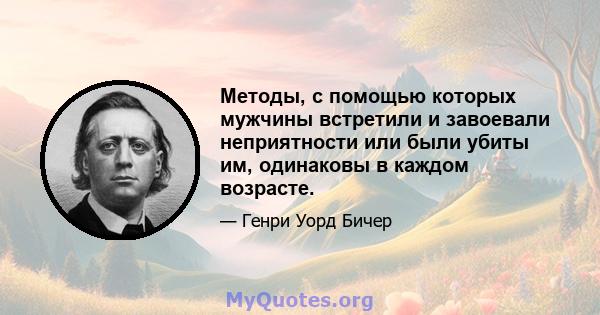 Методы, с помощью которых мужчины встретили и завоевали неприятности или были убиты им, одинаковы в каждом возрасте.

— Генри Уорд Бичер

MyQuotes.org